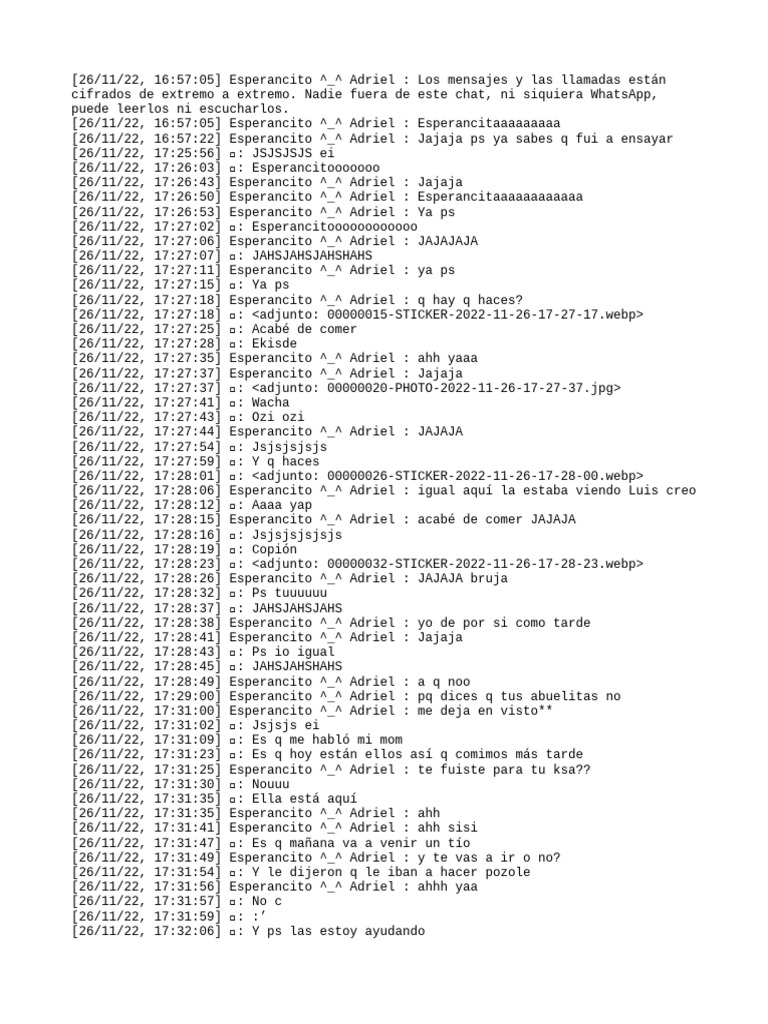 [26/11/22, 16:57:05] Esperancito ^_^ Adriel : Los mensajes y las llamadas están cifrados de extremo a extremo. Nadie fuera de este chat, ni siquiera WhatsApp, puede leerlos ni escucharlos.
[26/11/22, 16:57:05] Esperancito ^_^ Adriel : Esperancitaaaaaaaaa
[26/11/22, 16:57:22] Esperancito ^_^ Adriel : Jajaja ps ya sabes q fui a ensayar
[26/11/22, 17:25:56] ▫: JSJSJSJS ei
[26/11/22, 17:26:03] ▫: Esperancitoooooo
[26/11/22, 17:26:43] Esperancito ^_^ Adriel : Jajaja
[26/11/22, 17:26:50] Esperancito ^_^ Adriel : Esperancitaaaaaaaaaaaa
[26/11/22, 17:26:53] Esperancito ^_^ Adriel : Ya ps
[26/11/22, 17:27:02] ▫: Esperancitooooooooooo
[26/11/22, 17:27:06] Esperancito ^_^ Adriel : JAJAJAJA
[26/11/22, 17:27:07] ▫: JAHSJAHSJAHSHAHS
[26/11/22, 17:27:11] Esperancito ^_^ Adriel : ya ps
[26/11/22, 17:27:15] ▫: Ya ps
[26/11/22, 17:27:18] Esperancito ^_^ Adriel : q hay q haces?
[26/11/22, 17:27:18] ▫: <adjunto: 00000015-STICKER-2022-11-26-17-27-17.webp>
[26/11/22, 17:27:25] ▫: Acabé de comer
[26/11/22, 17:27:28] ▫: Ekisde
[26/11/22, 17:27:35] Esperancito ^_^ Adriel : ahh yaaa
[26/11/22, 17:27:37] Esperancito ^_^ Adriel : Jajaja
[26/11/22, 17:27:37] ▫: <adjunto: 00000020-PHOTO-2022-11-26-17-27-37.jpg>
[26/11/22, 17:27:41] ▫: Wacha
[26/11/22, 17:27:43] ▫: Ozi ozi
[26/11/22, 17:27:44] Esperancito ^_^ Adriel : JAJAJA
[26/11/22, 17:27:54] ▫: Jsjsjsjsjs
[26/11/22, 17:27:59] ▫: Y q haces
[26/11/22, 17:28:01] ▫: <adjunto: 00000026-STICKER-2022-11-26-17-28-00.webp>
[26/11/22, 17:28:06] Esperancito ^_^ Adriel : igual aquí la estaba viendo Luis creo
[26/11/22, 17:28:12] ▫: Aaaa yap
[26/11/22, 17:28:15] Esperancito ^_^ Adriel : acabé de comer JAJAJA
[26/11/22, 17:28:16] ▫: Jsjsjsjsjsjs
[26/11/22, 17:28:19] ▫: Copión
[26/11/22, 17:28:23] ▫: <adjunto: 00000032-STICKER-2022-11-26-17-28-23.webp>
[26/11/22, 17:28:26] Esperancito ^_^ Adriel : JAJAJA bruja
[26/11/22, 17:28:32] ▫: Ps tuuuuuu
[26/11/22, 17:28:37] ▫: JAHSJAHSJAHS
[26/11/22, 17:28:38] Esperancito ^_^ Adriel : yo de por si como tarde
[26/11/22, 17:28:41] Esperancito ^_^ Adriel : Jajaja
[26/11/22, 17:28:43] ▫: Ps io igual
[26/11/22, 17:28:45] ▫: JAHSJAHSHAHS
[26/11/22, 17:28:49] Esperancito ^_^ Adriel : a q noo
[26/11/22, 17:29:00] Esperancito ^_^ Adriel : pq dices q tus abuelitas no
[26/11/22, 17:31:00] Esperancito ^_^ Adriel : me deja en visto**
[26/11/22, 17:31:02] ▫: Jsjsjs ei
[26/11/22, 17:31:09] ▫: Es q me habló mi mom
[26/11/22, 17:31:23] ▫: Es q hoy están ellos así q comimos más tarde
[26/11/22, 17:31:25] Esperancito ^_^ Adriel : te fuiste para tu ksa??
[26/11/22, 17:31:30] ▫: Nouuu
[26/11/22, 17:31:35] ▫: Ella está aquí
[26/11/22, 17:31:35] Esperancito ^_^ Adriel : ahh
[26/11/22, 17:31:41] Esperancito ^_^ Adriel : ahh sisi
[26/11/22, 17:31:47] ▫: Es q mañana va a venir un tío
[26/11/22, 17:31:49] Esperancito ^_^ Adriel : y te vas a ir o no?
[26/11/22, 17:31:54] ▫: Y le dijeron q le iban a hacer pozole
[26/11/22, 17:31:56] Esperancito ^_^ Adriel : ahhh yaa
[26/11/22, 17:31:57] ▫: No c
[26/11/22, 17:31:59] ▫: :’
[26/11/22, 17:32:06] ▫: Y ps las estoy ayudando